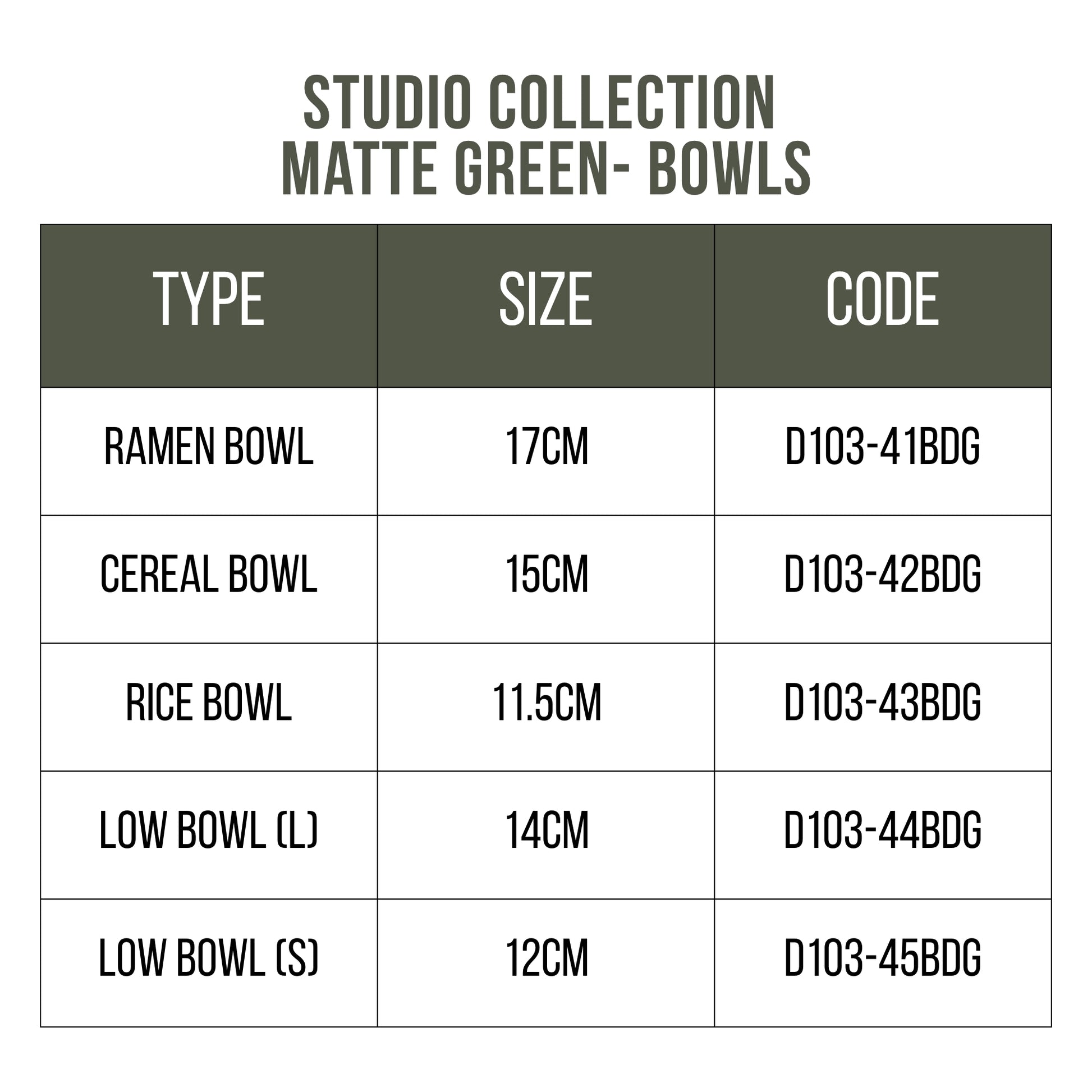 STUDIO COLLECTION
MATTE GREEN- BOWLS

| TYPE | SIZE | CODE |
|---|---|---|
| RAMEN BOWL | 17CM | D103-41BDG |
| CEREAL BOWL | 15CM | D103-42BDG |
| RICE BOWL | 11.5CM | D103-43BDG |
| LOW BOWL (L) | 14CM | D103-44BDG |
| LOW BOWL (S) | 12CM | D103-45BDG |